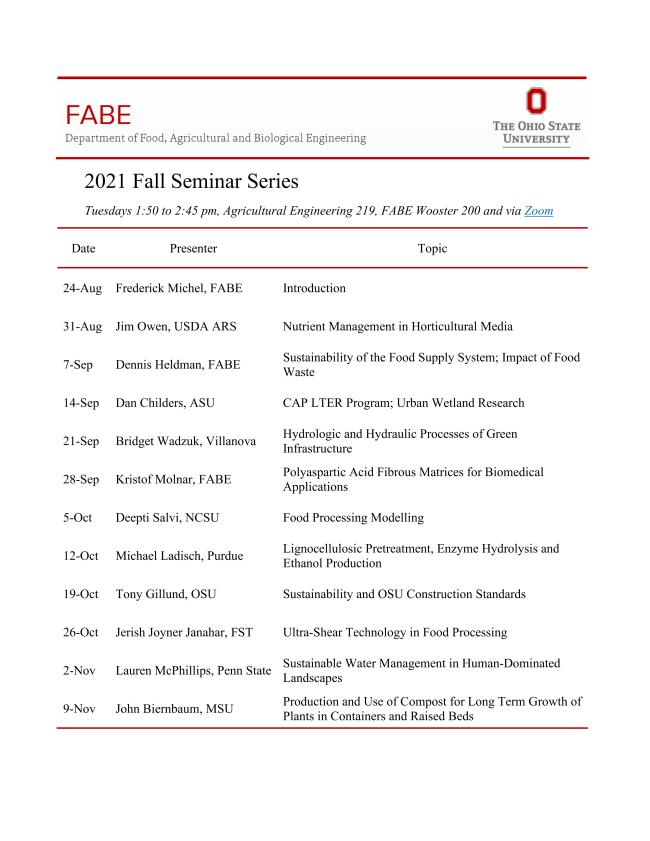 FABE
Department of Food, Agricultural and Biological Engineering

THE OHIO STATE UNIVERSITY

2021 Fall Seminar Series

Tuesdays 1:50 to 2:45 pm, Agricultural Engineering 219, FABE Wooster 200 and via Zoom

| Date | Presenter | Topic |
|---|---|---|
| 24-Aug | Frederick Michel, FABE | Introduction |
| 31-Aug | Jim Owen, USDA ARS | Nutrient Management in Horticultural Media |
| 7-Sep | Dennis Heldman, FABE | Sustainability of the Food Supply System; Impact of Food Waste |
| 14-Sep | Dan Childers, ASU | CAP LTER Program; Urban Wetland Research |
| 21-Sep | Bridget Wadzuk, Villanova | Hydrologic and Hydraulic Processes of Green Infrastructure |
| 28-Sep | Kristof Molnar, FABE | Polyaspartic Acid Fibrous Matrices for Biomedical Applications |
| 5-Oct | Deepti Salvi, NCSU | Food Processing Modelling |
| 12-Oct | Michael Ladisch, Purdue | Lignocellulosic Pretreatment, Enzyme Hydrolysis and Ethanol Production |
| 19-Oct | Tony Gillund, OSU | Sustainability and OSU Construction Standards |
| 26-Oct | Jerish Joyner Janahar, FST | Ultra-Shear Technology in Food Processing |
| 2-Nov | Lauren McPhillips, Penn State | Sustainable Water Management in Human-Dominated Landscapes |
| 9-Nov | John Biernbaum, MSU | Production and Use of Compost for Long Term Growth of Plants in Containers and Raised Beds |